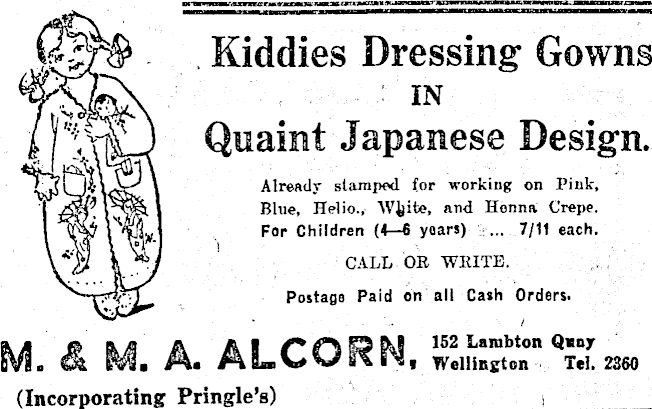 Kiddies Dressing Gowns
IN
Quaint Japanese Design.

Already stamped for working on Pink, Blue, Helio., White, and Henna Crepe.
For Children (4—6 years) ... 7/11 each.

CALL OR WRITE.

Postage Paid on all Cash Orders.

M. & M. A. ALCORN,
152 Lambton Quay
Wellington Tel. 2360

(Incorporating Pringle's)